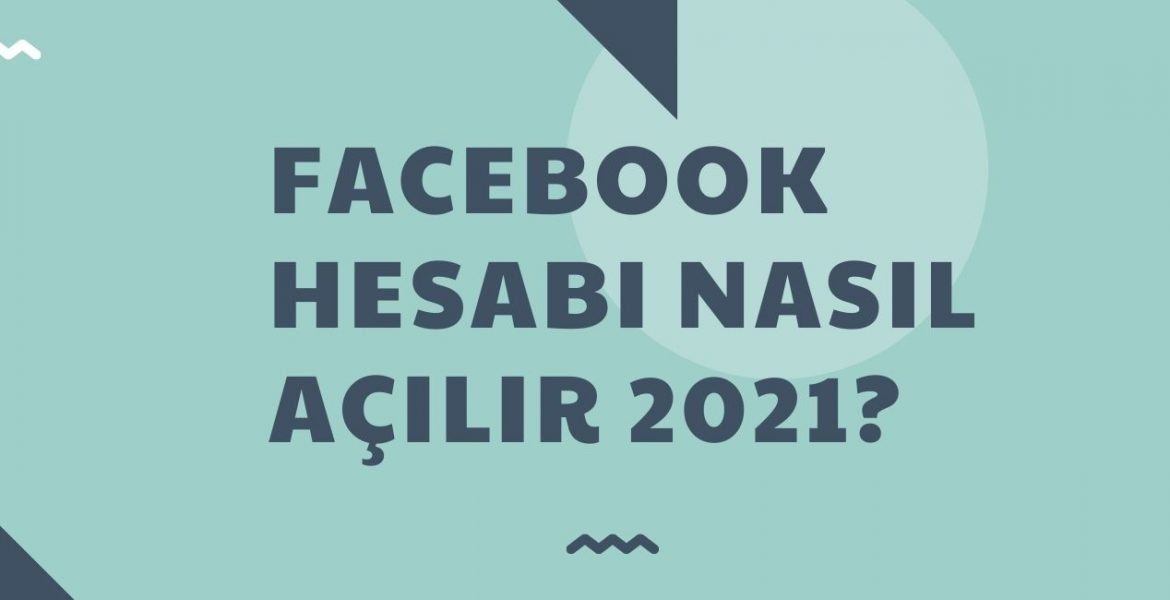 FACEBOOK HESABI NASIL AÇILIR 2021?